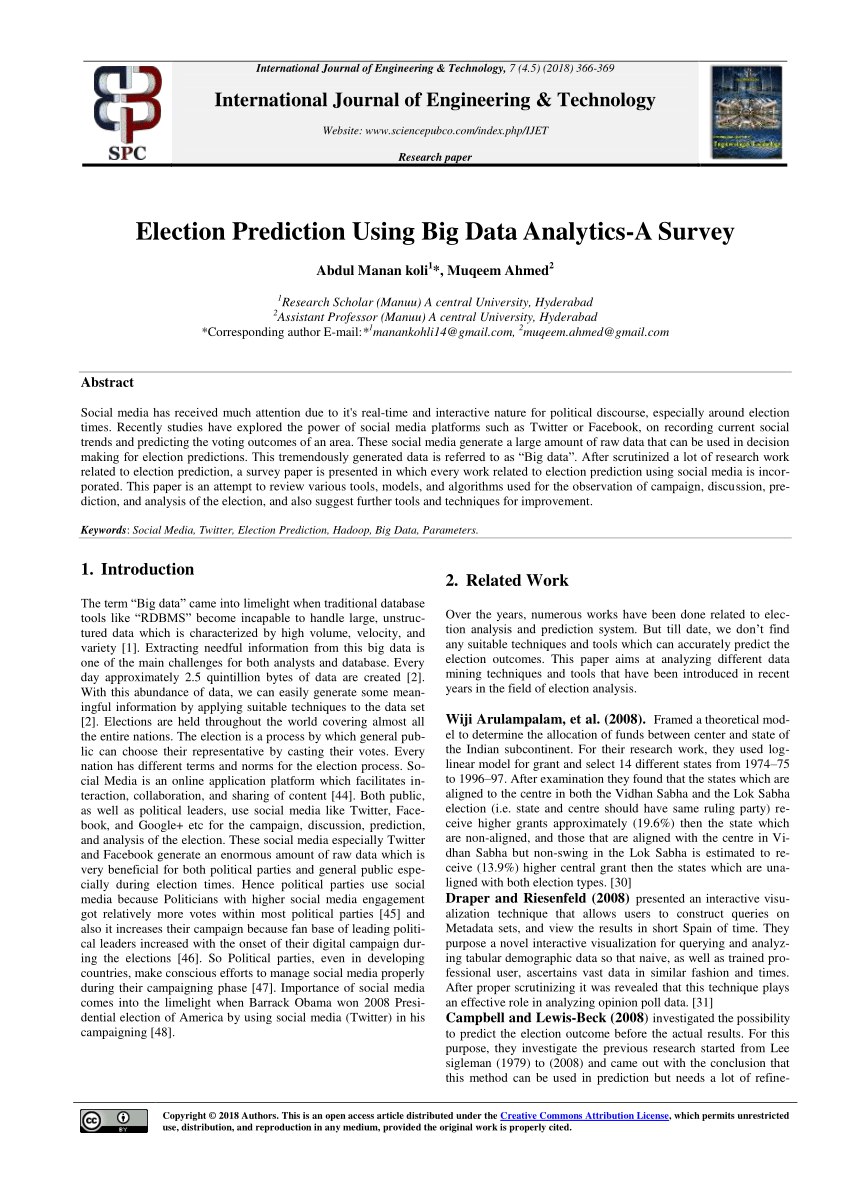 SPC

International Journal of Engineering & Technology, 7 (4.5) (2018) 366-369

International Journal of Engineering & Technology

Website: www.sciencepubco.com/index.php/IJET

Research paper

Election Prediction Using Big Data Analytics-A Survey

Abdul Manan koli$^1$*, Muqeem Ahmed$^2$

$^1$Research Scholar (Manuu) A central University, Hyderabad
$^2$Assistant Professor (Manuu) A central University, Hyderabad
*Corresponding author E-mail:*$^1$manankohli14@gmail.com, $^2$muqeem.ahmed@gmail.com

Abstract

Social media has received much attention due to it's real-time and interactive nature for political discourse, especially around election times. Recently studies have explored the power of social media platforms such as Twitter or Facebook, on recording current social trends and predicting the voting outcomes of an area. These social media generate a large amount of raw data that can be used in decision making for election predictions. This tremendously generated data is referred to as "Big data". After scrutinized a lot of research work related to election prediction, a survey paper is presented in which every work related to election prediction using social media is incorporated. This paper is an attempt to review various tools, models, and algorithms used for the observation of campaign, discussion, prediction, and analysis of the election, and also suggest further tools and techniques for improvement.

Keywords: Social Media, Twitter, Election Prediction, Hadoop, Big Data, Parameters.

1. Introduction

The term "Big data" came into limelight when traditional database tools like "RDBMS" become incapable to handle large, unstructured data which is characterized by high volume, velocity, and variety [1]. Extracting needful information from this big data is one of the main challenges for both analysts and database. Every day approximately 2.5 quintillion bytes of data are created [2]. With this abundance of data, we can easily generate some meaningful information by applying suitable techniques to the data set [2]. Elections are held throughout the world covering almost all the entire nations. The election is a process by which general public can choose their representative by casting their votes. Every nation has different terms and norms for the election process. Social Media is an online application platform which facilitates interaction, collaboration, and sharing of content [44]. Both public, as well as political leaders, use social media like Twitter, Facebook, and Google+ etc for the campaign, discussion, prediction, and analysis of the election. These social media especially Twitter and Facebook generate an enormous amount of raw data which is very beneficial for both political parties and general public especially during election times. Hence political parties use social media because Politicians with higher social media engagement got relatively more votes within most political parties [45] and also it increases their campaign because fan base of leading political leaders increased with the onset of their digital campaign during the elections [46]. So Political parties, even in developing countries, make conscious efforts to manage social media properly during their campaigning phase [47]. Importance of social media comes into the limelight when Barrack Obama won 2008 Presidential election of America by using social media (Twitter) in his campaigning [48].

2. Related Work

Over the years, numerous works have been done related to election analysis and prediction system. But till date, we don't find any suitable techniques and tools which can accurately predict the election outcomes. This paper aims at analyzing different data mining techniques and tools that have been introduced in recent years in the field of election analysis.

Wiji Arulampalam, et al. (2008). Framed a theoretical model to determine the allocation of funds between center and state of the Indian subcontinent. For their research work, they used log-linear model for grant and select 14 different states from 1974–75 to 1996–97. After examination they found that the states which are aligned to the centre in both the Vidhan Sabha and the Lok Sabha election (i.e. state and centre should have same ruling party) receive higher grants approximately (19.6%) then the state which are non-aligned, and those that are aligned with the centre in Vidhan Sabha but non-swing in the Lok Sabha is estimated to receive (13.9%) higher central grant then the states which are unaligned with both election types. [30]

Draper and Riesenfeld (2008) presented an interactive visualization technique that allows users to construct queries on Metadata sets, and view the results in short Spain of time. They purpose a novel interactive visualization for querying and analyzing tabular demographic data so that naive, as well as trained professional user, ascertains vast data in similar fashion and times. After proper scrutinizing it was revealed that this technique plays an effective role in analyzing opinion poll data. [31]

Campbell and Lewis-Beck (2008) investigated the possibility to predict the election outcome before the actual results. For this purpose, they investigate the previous research started from Lee sigleman (1979) to (2008) and came out with the conclusion that this method can be used in prediction but needs a lot of refine-

Copyright © 2018 Authors. This is an open access article distributed under the Creative Commons Attribution License, which permits unrestricted use, distribution, and reproduction in any medium, provided the original work is properly cited.